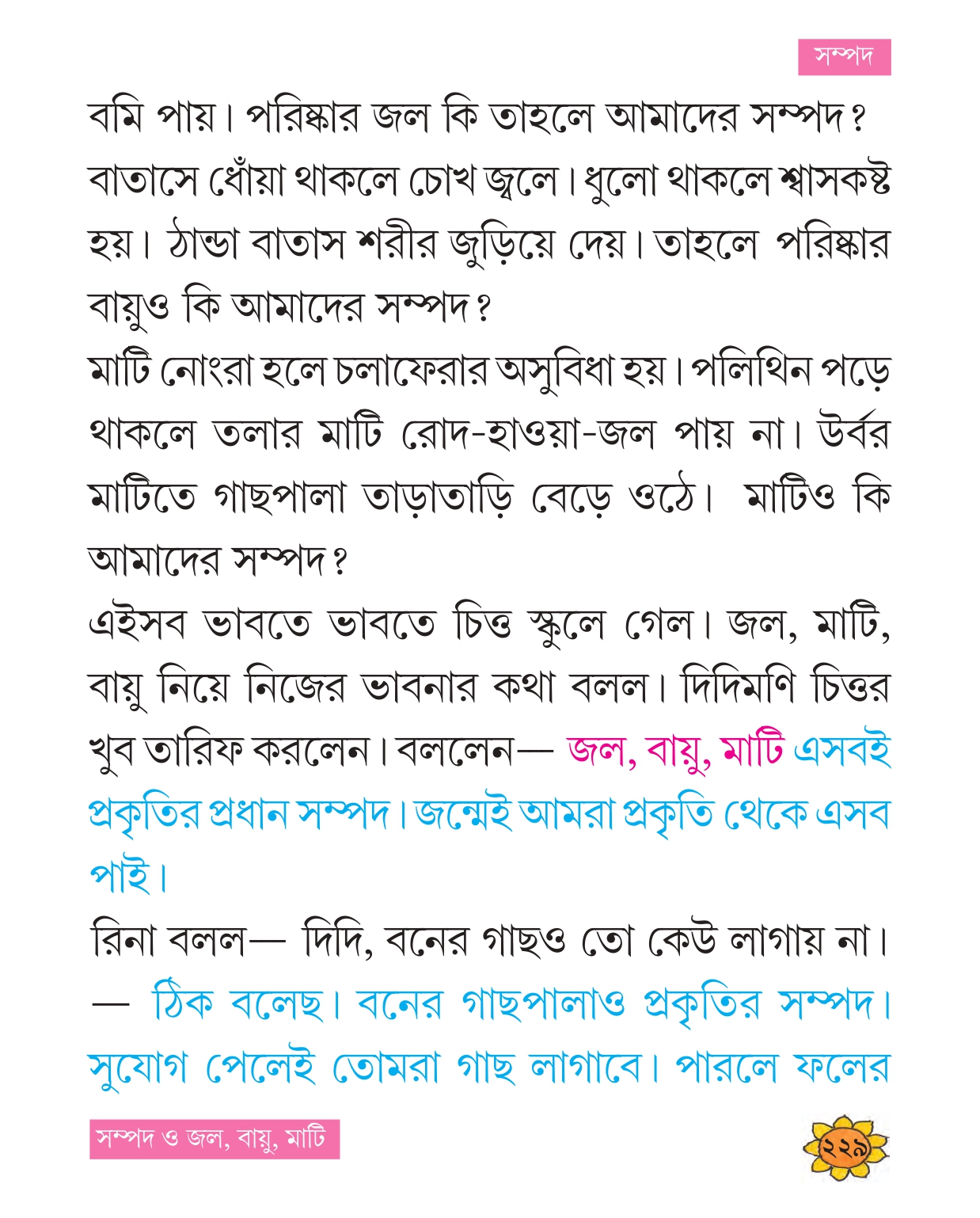 সম্পদ

বমি পায়। পরিষ্কার জল কি তাহলে আমাদের সম্পদ? বাতাসে ধোঁয়া থাকলে চোখ জ্বলে। ধুলো থাকলে শ্বাসকষ্ট হয়। ঠান্ডা বাতাস শরীর জুড়িয়ে দেয়। তাহলে পরিষ্কার বায়ুও কি আমাদের সম্পদ?

মাটি নোংরা হলে চলাফেরার অসুবিধা হয়। পলিথিন পড়ে থাকলে তলার মাটি রোদ-হাওয়া-জল পায় না। উর্বর মাটিতে গাছপালা তাড়াতাড়ি বেড়ে ওঠে। মাটিও কি আমাদের সম্পদ?

এইসব ভাবতে ভাবতে চিত্ত স্কুলে গেল। জল, মাটি, বায়ু নিয়ে নিজের ভাবনার কথা বলল। দিদিমণি চিত্তর খুব তারিফ করলেন। বললেন— জল, বায়ু, মাটি এসবই প্রকৃতির প্রধান সম্পদ। জন্মেই আমরা প্রকৃতি থেকে এসব পাই।

রিনা বলল— দিদি, বনের গাছও তো কেউ লাগায় না।

— ঠিক বলেছ। বনের গাছপালাও প্রকৃতির সম্পদ। সুযোগ পেলেই তোমরা গাছ লাগাবে। পারলে ফলের

সম্পদ ও জল, বায়ু, মাটি

২২৯